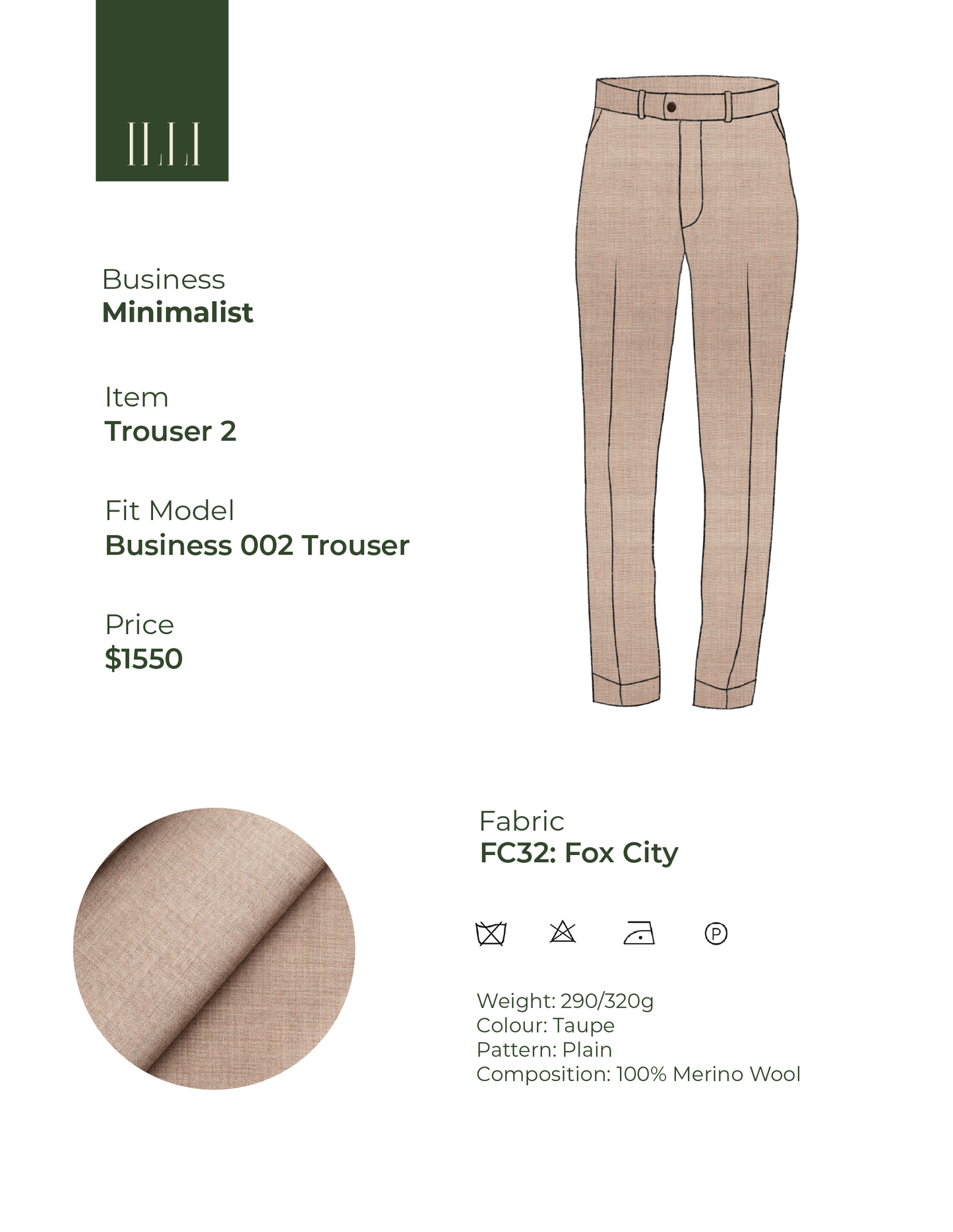 ILLI

Business
Minimalist

Item
Trouser 2

Fit Model
Business 002 Trouser

Price
$1550

Fabric
FC32: Fox City

P

Weight: 290/320g
Colour: Taupe
Pattern: Plain
Composition: 100% Merino Wool